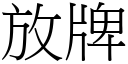 放牌